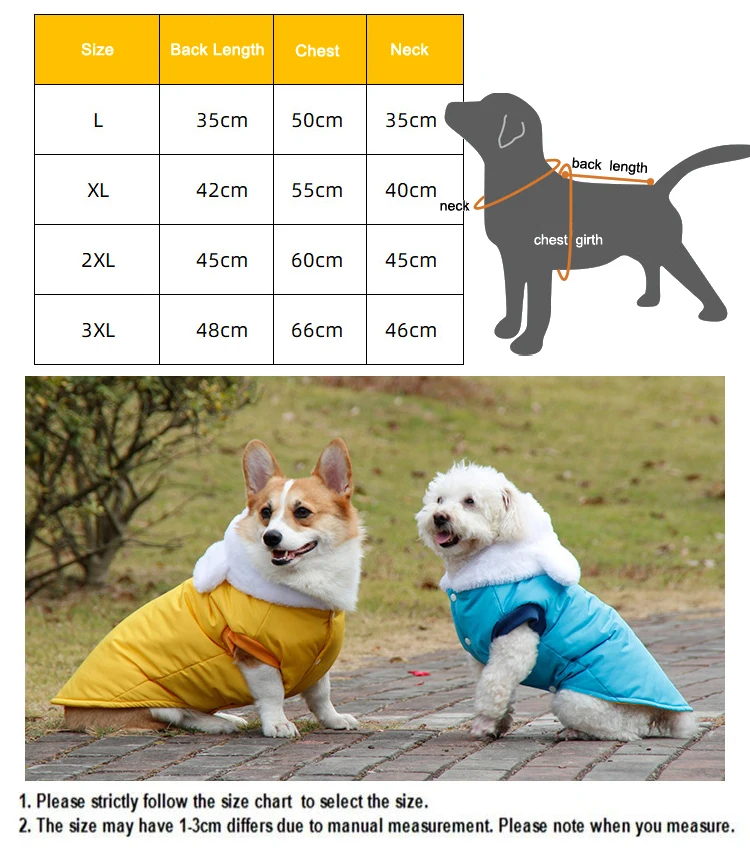 | Size | Back Length | Chest | Neck |
|---|---|---|---|
| L | 35cm | 50cm | 35cm |
| XL | 42cm | 55cm | 40cm |
| 2XL | 45cm | 60cm | 45cm |
| 3XL | 48cm | 66cm | 46cm |

back length
neck
chest girth

1. Please strictly follow the size chart to select the size.
2. The size may have 1-3cm differs due to manual measurement. Please note when you measure.